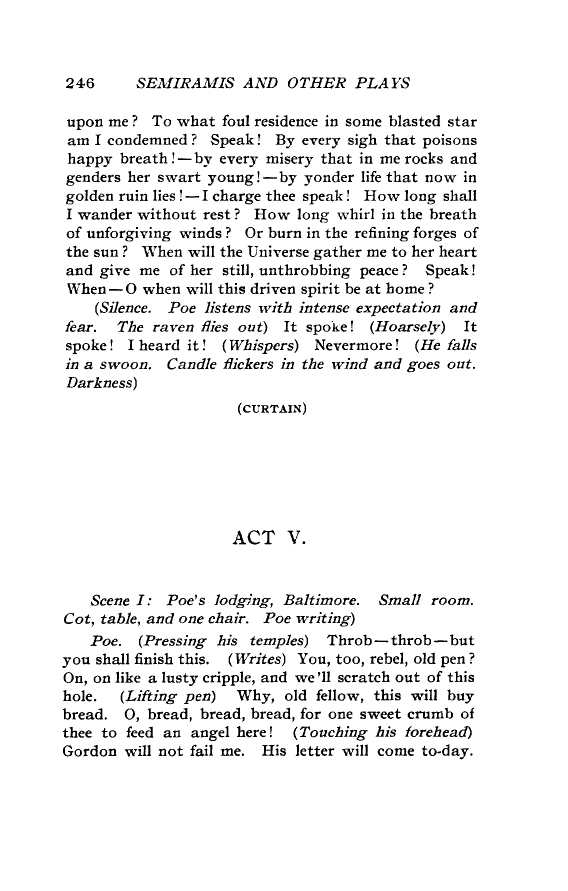 246 SEMIRAMIS AND OTHER PLAYS

upon me? To what foul residence in some blasted star am I condemned? Speak! By every sigh that poisons happy breath!—by every misery that in me rocks and genders her swart young!—by yonder life that now in golden ruin lies!—I charge thee speak! How long shall I wander without rest? How long whirl in the breath of unforgiving winds? Or burn in the refining forges of the sun? When will the Universe gather me to her heart and give me of her still, unthrobbing peace? Speak! When—O when will this driven spirit be at home?

(Silence. Poe listens with intense expectation and fear. The raven flies out) It spoke! (Hoarsely) It spoke! I heard it! (Whispers) Nevermore! (He falls in a swoon. Candle flickers in the wind and goes out. Darkness)

(CURTAIN)

ACT V.

Scene I: Poe's lodging, Baltimore. Small room. Cot, table, and one chair. Poe writing)

Poe. (Pressing his temples) Throb—throb—but you shall finish this. (Writes) You, too, rebel, old pen? On, on like a lusty cripple, and we'll scratch out of this hole. (Lifting pen) Why, old fellow, this will buy bread. O, bread, bread, bread, for one sweet crumb of thee to feed an angel here! (Touching his forehead) Gordon will not fail me. His letter will come to-day.